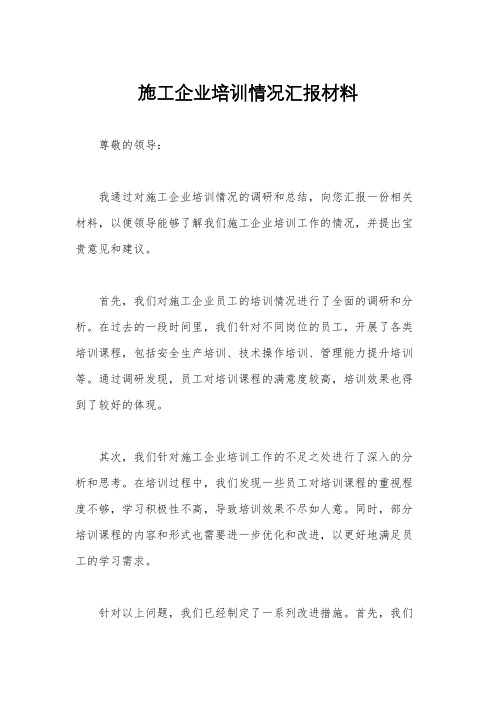 施工企业培训情况汇报材料

尊敬的领导：

我通过对施工企业培训情况的调研和总结，向您汇报一份相关材料，以便领导能够了解我们施工企业培训工作的情况，并提出宝贵意见和建议。

首先，我们对施工企业员工的培训情况进行了全面的调研和分析。在过去的一段时间里，我们针对不同岗位的员工，开展了各类培训课程，包括安全生产培训、技术操作培训、管理能力提升培训等。通过调研发现，员工对培训课程的满意度较高，培训效果也得到了较好的体现。

其次，我们针对施工企业培训工作的不足之处进行了深入的分析和思考。在培训过程中，我们发现一些员工对培训课程的重视程度不够，学习积极性不高，导致培训效果不尽如人意。同时，部分培训课程的内容和形式也需要进一步优化和改进，以更好地满足员工的学习需求。

针对以上问题，我们已经制定了一系列改进措施。首先，我们